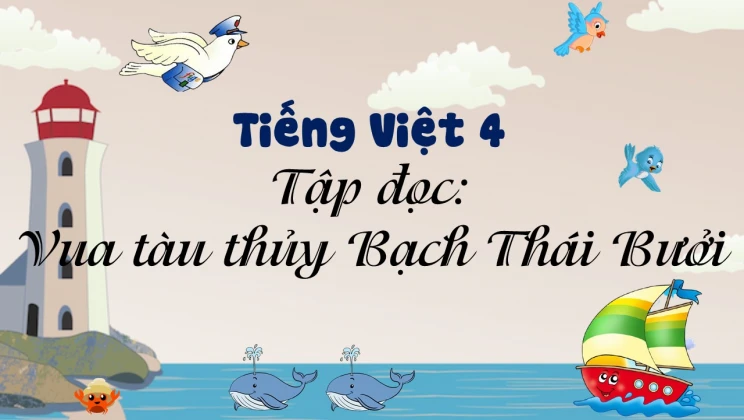 Tiếng Việt 4

Tập đọc:

Vua tàu thủy Bạch Thái Bưởi